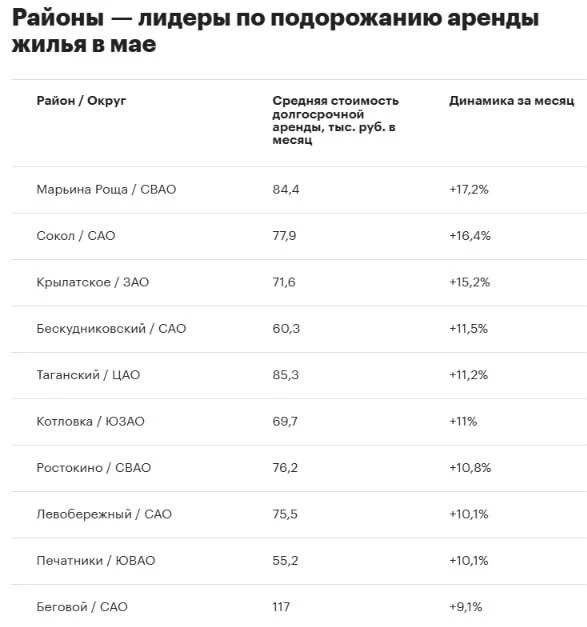 Районы — лидеры по подорожанию аренды жилья в мае

| Район / Округ | Средняя стоимость долгосрочной аренды, тыс. руб. в месяц | Динамика за месяц |
|---|---|---|
| Марьина Роща / СВАО | 84,4 | +17,2% |
| Сокол / САО | 77,9 | +16,4% |
| Крылатское / ЗАО | 71,6 | +15,2% |
| Бескудниковский / САО | 60,3 | +11,5% |
| Таганский / ЦАО | 85,3 | +11,2% |
| Котловка / ЮЗАО | 69,7 | +11% |
| Ростокино / СВАО | 76,2 | +10,8% |
| Левобережный / САО | 75,5 | +10,1% |
| Печатники / ЮВАО | 55,2 | +10,1% |
| Беговой / САО | 117 | +9,1% |